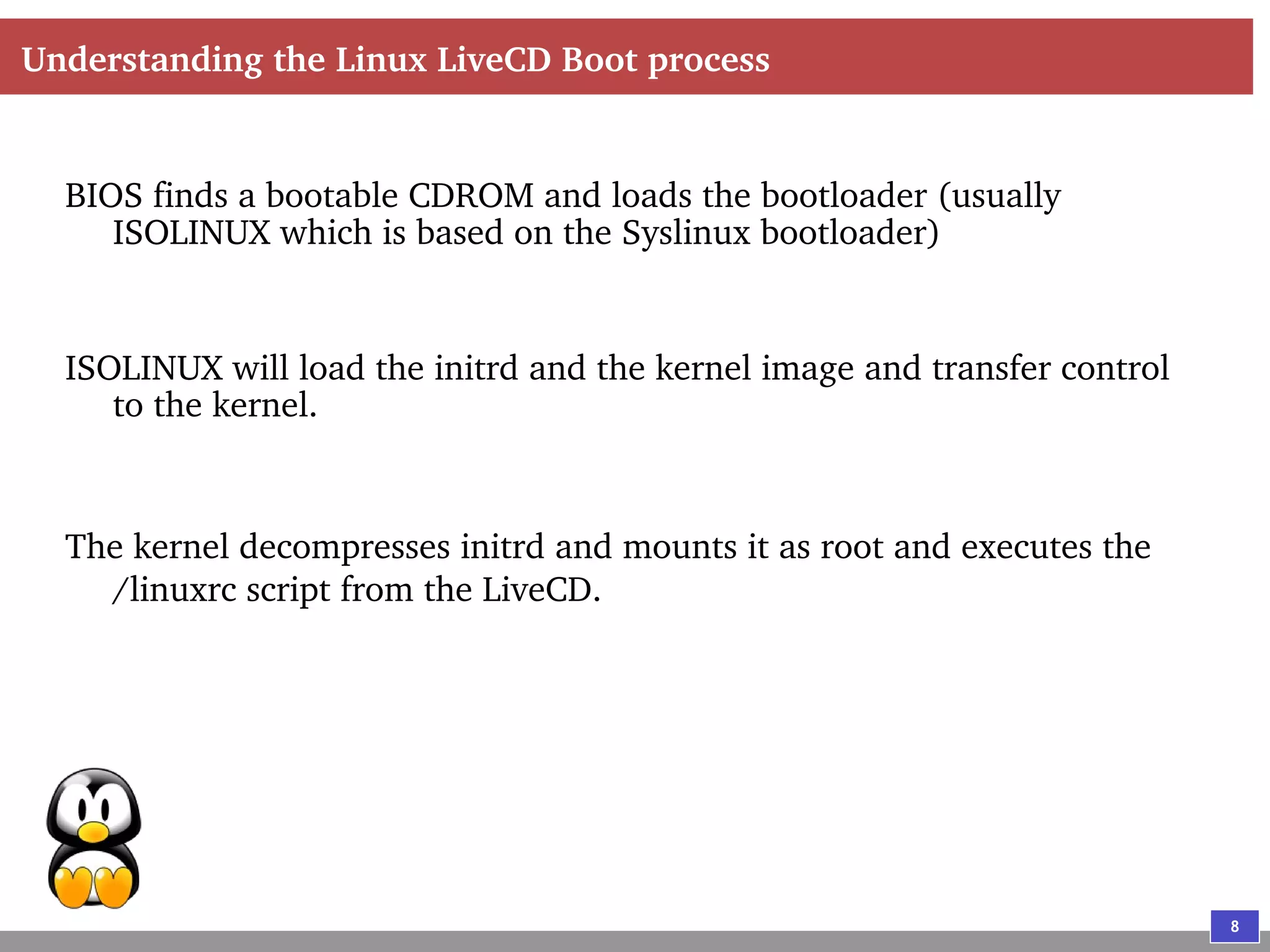 Understanding the Linux LiveCD Boot process

BIOS finds a bootable CDROM and loads the bootloader (usually ISOLINUX which is based on the Syslinux bootloader)

ISOLINUX will load the initrd and the kernel image and transfer control to the kernel.

The kernel decompresses initrd and mounts it as root and executes the /linuxrc script from the LiveCD.

8